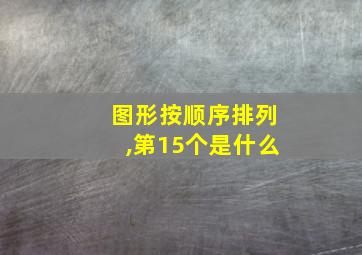 图形按顺序排列,第15个是什么